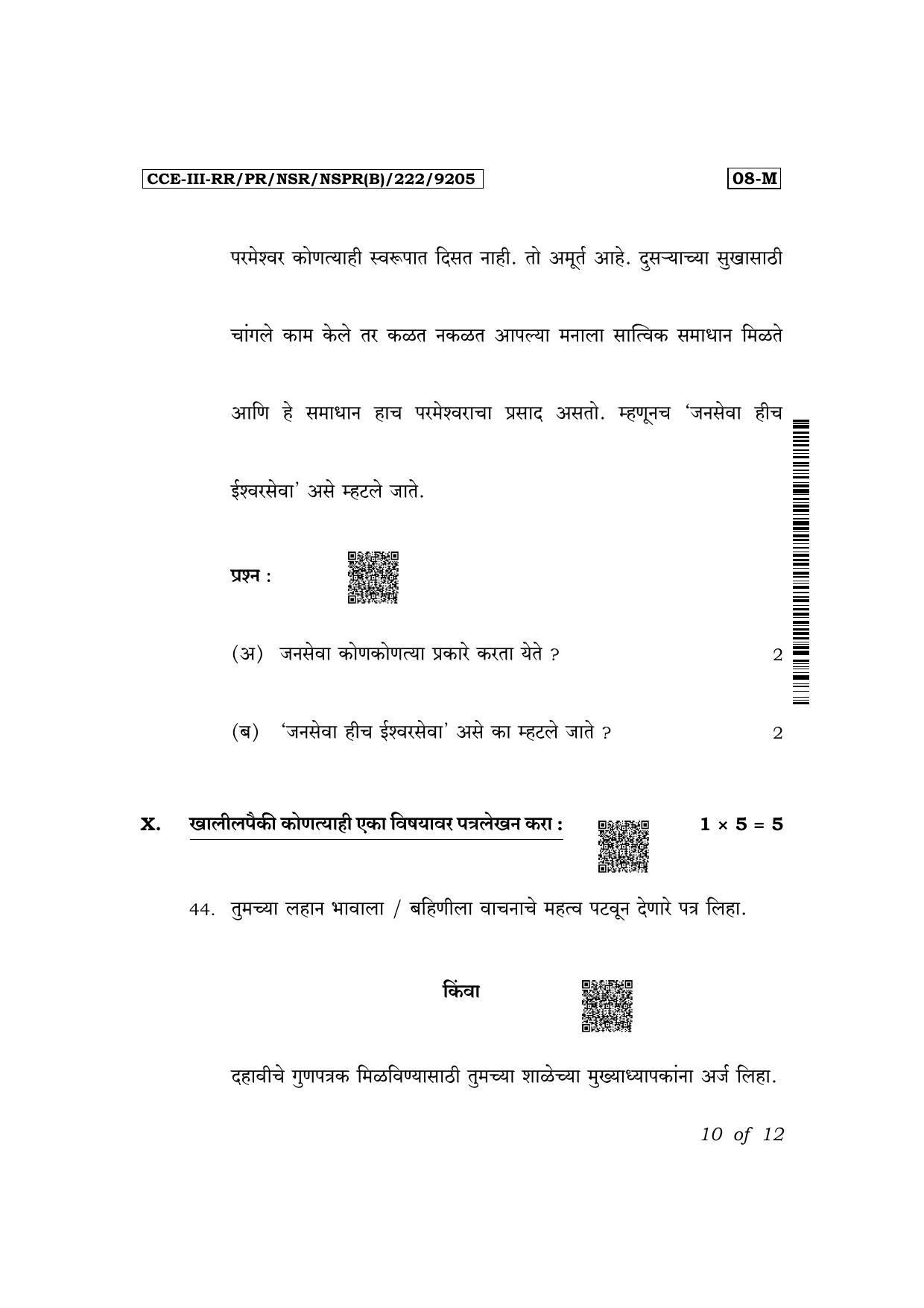 CCE-III-RR/PR/NSR/NSPR(B)/222/9205

08-M

परमेश्वर कोणत्याही स्वरूपात दिसत नाही. तो अमूर्त आहे. दुसऱ्याच्या सुखासाठी चांगले काम केले तर कळत नकळत आपल्या मनाला सात्विक समाधान मिळते आणि हे समाधान हाच परमेश्वराचा प्रसाद असतो. म्हणूनच 'जनसेवा हीच ईश्वरसेवा' असे म्हटले जाते.

प्रश्न :

(अ) जनसेवा कोणकोणत्या प्रकारे करता येते ? 2

(ब) 'जनसेवा हीच ईश्वरसेवा' असे का म्हटले जाते ? 2

X. खालीलपैकी कोणत्याही एका विषयावर पत्रलेखन करा : $1 \times 5 = 5$

44. तुमच्या लहान भावाला / बहिणीला वाचनाचे महत्व पटवून देणारे पत्र लिहा.

किंवा

दहावीचे गुणपत्रक मिळविण्यासाठी तुमच्या शाळेच्या मुख्याध्यापकांना अर्ज लिहा.

10 of 12